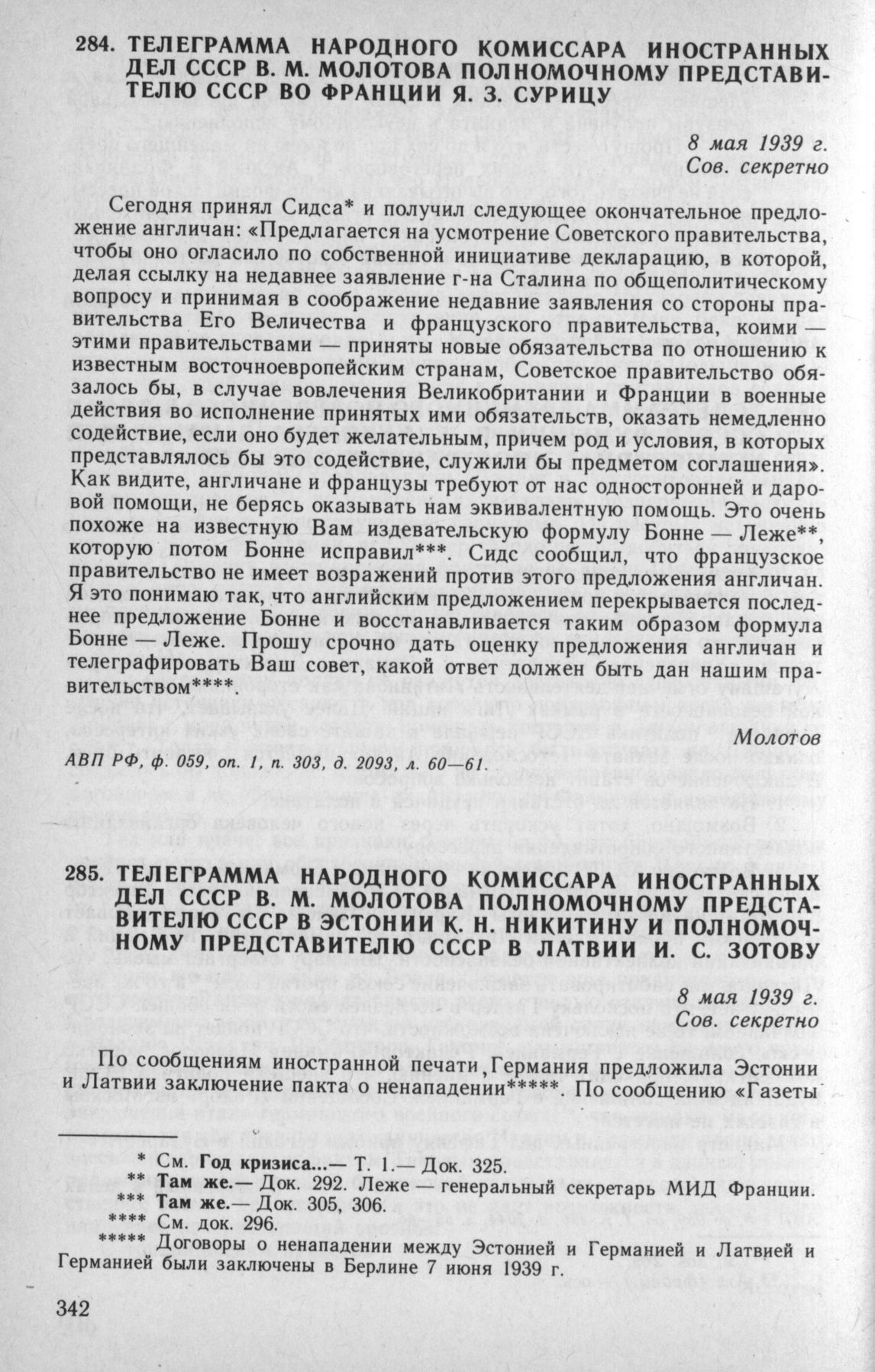 284. ТЕЛЕГРАММА НАРОДНОГО КОМИССАРА ИНОСТРАННЫХ ДЕЛ СССР В. М. МОЛОТОВА ПОЛНОМОЧНОМУ ПРЕДСТАВИТЕЛЮ СССР ВО ФРАНЦИИ Я. З. СУРИЦУ

8 мая 1939 г.
Сов. секретно

Сегодня принял Сидса* и получил следующее окончательное предложение англичан: «Предлагается на усмотрение Советского правительства, чтобы оно огласило по собственной инициативе декларацию, в которой, делая ссылку на недавнее заявление г-на Сталина по общеполитическому вопросу и принимая в соображение недавние заявления со стороны правительства Его Величества и французского правительства, коими — этими правительствами — приняты новые обязательства по отношению к известным восточноевропейским странам, Советское правительство обязалось бы, в случае вовлечения Великобритании и Франции в военные действия во исполнение принятых ими обязательств, оказать немедленно содействие, если оно будет желательным, причем род и условия, в которых представлялось бы это содействие, служили бы предметом соглашения». Как видите, англичане и французы требуют от нас односторонней и даровой помощи, не берясь оказывать нам эквивалентную помощь. Это очень похоже на известную Вам издевательскую формулу Бонне — Леже**, которую потом Бонне исправил***. Сидс сообщил, что французское правительство не имеет возражений против этого предложения англичан. Я это понимаю так, что английским предложением перекрывается последнее предложение Бонне и восстанавливается таким образом формула Бонне — Леже. Прошу срочно дать оценку предложения англичан и телеграфировать Ваш совет, какой ответ должен быть дан нашим правительством****.

Молотов

АВП РФ, ф. 059, оп. 1, п. 303, д. 2093, л. 60—61.

285. ТЕЛЕГРАММА НАРОДНОГО КОМИССАРА ИНОСТРАННЫХ ДЕЛ СССР В. М. МОЛОТОВА ПОЛНОМОЧНОМУ ПРЕДСТАВИТЕЛЮ СССР В ЭСТОНИИ К. Н. НИКИТИНУ И ПОЛНОМОЧНОМУ ПРЕДСТАВИТЕЛЮ СССР В ЛАТВИИ И. С. ЗОТОВУ

8 мая 1939 г.
Сов. секретно

По сообщениям иностранной печати, Германия предложила Эстонии и Латвии заключение пакта о ненападении*****. По сообщению «Газеты

* См. Год кризиса...— Т. 1.— Док. 325.
** Там же.— Док. 292. Леже — генеральный секретарь МИД Франции.
*** Там же.— Док. 305, 306.
**** См. док. 296.
***** Договоры о ненападении между Эстонией и Германией и Латвией и Германией были заключены в Берлине 7 июня 1939 г.

342